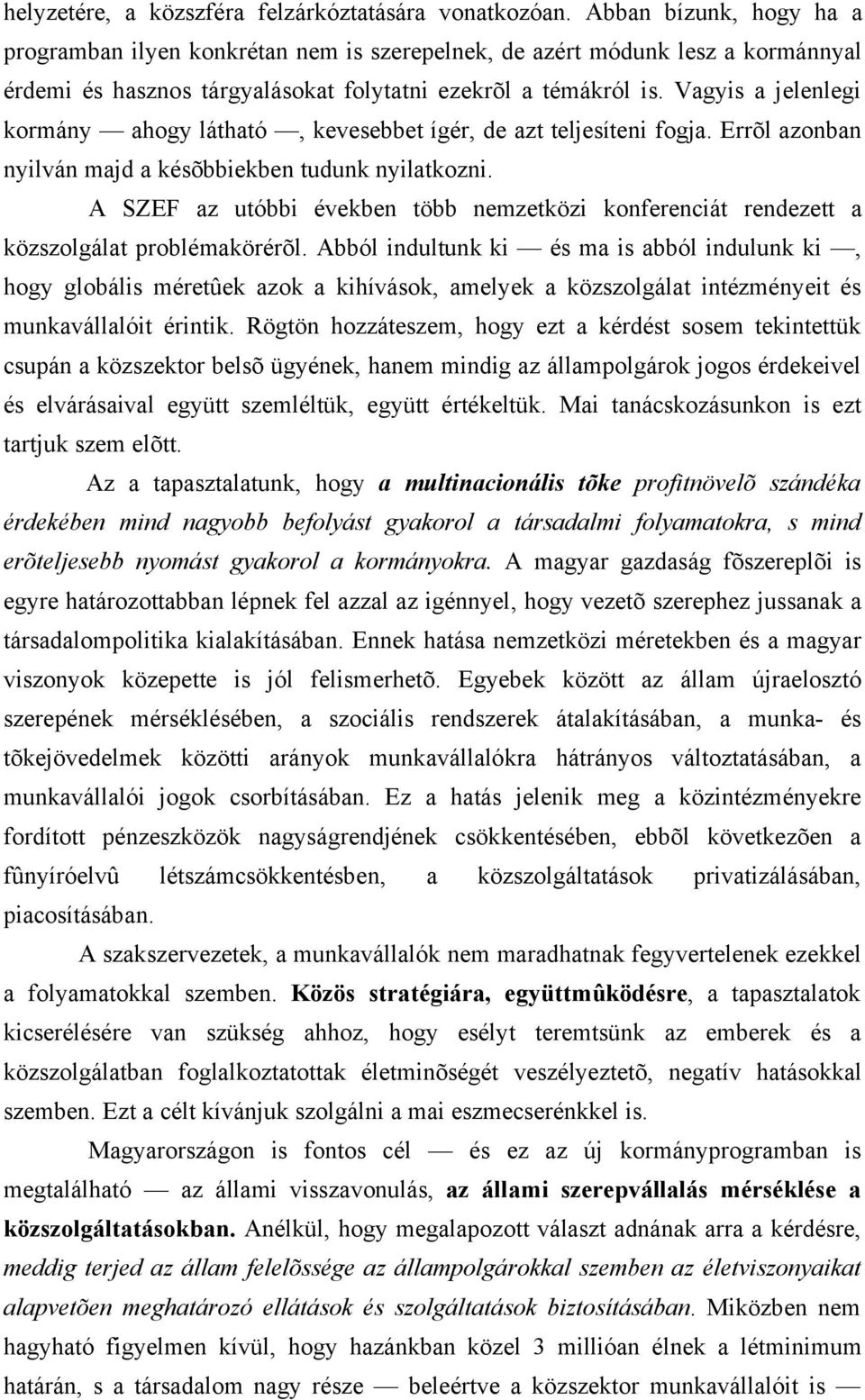 helyzetére, a közszféra felzárkóztatására vonatkozóan. Abban bízunk, hogy ha a programban ilyen konkrétan nem is szerepelnek, de azért módunk lesz a kormánnyal érdemi és hasznos tárgyalásokat folytatni ezekrõl a témákról is. Vagyis a jelenlegi kormány — ahogy látható —, kevesebbet ígér, de azt teljesíteni fogja. Errõl azonban nyilván majd a késõbbiekben tudunk nyilatkozni.

A SZEF az utóbbi években több nemzetközi konferenciát rendezett a közszolgálat problémakörérõl. Abból indultunk ki — és ma is abból indulunk ki —, hogy globális méretûek azok a kihívások, amelyek a közszolgálat intézményeit és munkavállalóit érintik. Rögtön hozzáteszem, hogy ezt a kérdést sosem tekintettük csupán a közszektor belsõ ügyének, hanem mindig az állampolgárok jogos érdekeivel és elvárásaival együtt szemléltük, együtt értékeltük. Mai tanácskozásunkon is ezt tartjuk szem elõtt.

Az a tapasztalatunk, hogy a multinacionális tõke profitnövelõ szándéka érdekében mind nagyobb befolyást gyakorol a társadalmi folyamatokra, s mind erõteljesebb nyomást gyakorol a kormányokra. A magyar gazdaság fõszereplõi is egyre határozottabban lépnek fel azzal az igénnyel, hogy vezetõ szerephez jussanak a társadalompolitika kialakításában. Ennek hatása nemzetközi méretekben és a magyar viszonyok közepette is jól felismerhetõ. Egyebek között az állam újraelosztó szerepének mérséklésében, a szociális rendszerek átalakításában, a munka- és tõkejövedelmek közötti arányok munkavállalókra hátrányos változtatásában, a munkavállalói jogok csorbításában. Ez a hatás jelenik meg a közintézményekre fordított pénzeszközök nagyságrendjének csökkentésében, ebbõl következõen a fûnyíróelvû létszámcsökkentésben, a közszolgáltatások privatizálásában, piacosításában.

A szakszervezetek, a munkavállalók nem maradhatnak fegyvertelenek ezekkel a folyamatokkal szemben. Közös stratégiára, együttmûködésre, a tapasztalatok kicserélésére van szükség ahhoz, hogy esélyt teremtsünk az emberek és a közszolgálatban foglalkoztatottak életminõségét veszélyeztetõ, negatív hatásokkal szemben. Ezt a célt kívánjuk szolgálni a mai eszmecserénkkel is.

Magyarországon is fontos cél — és ez az új kormányprogramban is megtalálható — az állami visszavonulás, az állami szerepvállalás mérséklése a közszolgáltatásokban. Anélkül, hogy megalapozott választ adnának arra a kérdésre, meddig terjed az állam felelõssége az állampolgárokkal szemben az életviszonyaikat alapvetõen meghatározó ellátások és szolgáltatások biztosításában. Miközben nem hagyható figyelmen kívül, hogy hazánkban közel 3 millióan élnek a létminimum határán, s a társadalom nagy része — beleértve a közszektor munkavállalóit is —